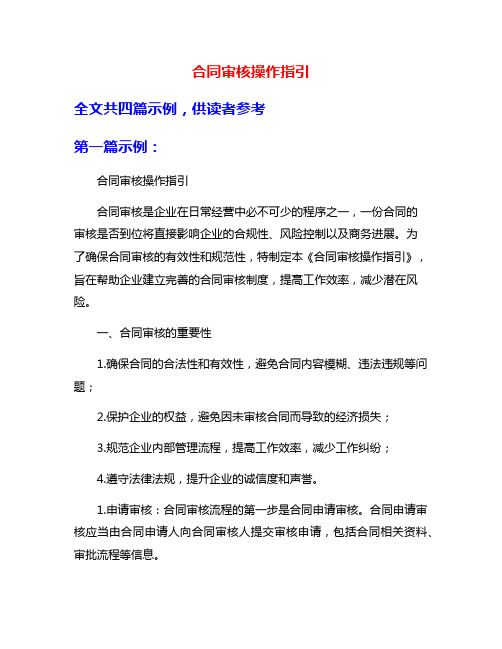 合同审核操作指引

全文共四篇示例，供读者参考

第一篇示例：

合同审核操作指引

合同审核是企业在日常经营中必不可少的程序之一，一份合同的审核是否到位将直接影响企业的合规性、风险控制以及商务进展。为了确保合同审核的有效性和规范性，特制定本《合同审核操作指引》，旨在帮助企业建立完善的合同审核制度，提高工作效率，减少潜在风险。

一、合同审核的重要性

1.确保合同的合法性和有效性，避免合同内容模糊、违法违规等问题；

2.保护企业的权益，避免因未审核合同而导致的经济损失；

3.规范企业内部管理流程，提高工作效率，减少工作纠纷；

4.遵守法律法规，提升企业的诚信度和声誉。

1.申请审核：合同审核流程的第一步是合同申请审核。合同申请审核应当由合同申请人向合同审核人提交审核申请，包括合同相关资料、审批流程等信息。